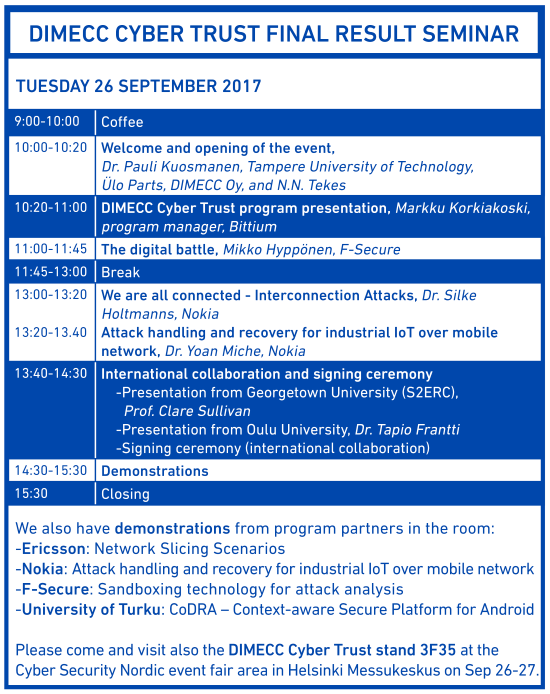 DIMECC CYBER TRUST FINAL RESULT SEMINAR

TUESDAY 26 SEPTEMBER 2017

| | |
|---|---|
| 9:00-10:00 | Coffee |
| 10:00-10:20 | Welcome and opening of the event, Dr. Pauli Kuosmanen, Tampere University of Technology, Ülo Parts, DIMECC Oy, and N.N. Tekes |
| 10:20-11:00 | DIMECC Cyber Trust program presentation, Markku Korkiakoski, program manager, Bittium |
| 11:00-11:45 | The digital battle, Mikko Hyppönen, F-Secure |
| 11:45-13:00 | Break |
| 13:00-13:20 | We are all connected - Interconnection Attacks, Dr. Silke Holtmanns, Nokia |
| 13:20-13.40 | Attack handling and recovery for industrial IoT over mobile network, Dr. Yoan Miche, Nokia |
| 13:40-14:30 | International collaboration and signing ceremony -Presentation from Georgetown University (S2ERC), Prof. Clare Sullivan -Presentation from Oulu University, Dr. Tapio Frantti -Signing ceremony (international collaboration) |
| 14:30-15:30 | Demonstrations |
| 15:30 | Closing |

We also have demonstrations from program partners in the room:
-Ericsson: Network Slicing Scenarios
-Nokia: Attack handling and recovery for industrial IoT over mobile network
-F-Secure: Sandboxing technology for attack analysis
-University of Turku: CoDRA – Context-aware Secure Platform for Android

Please come and visit also the DIMECC Cyber Trust stand 3F35 at the Cyber Security Nordic event fair area in Helsinki Messukeskus on Sep 26-27.